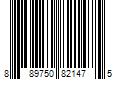 8 89750 82147 5